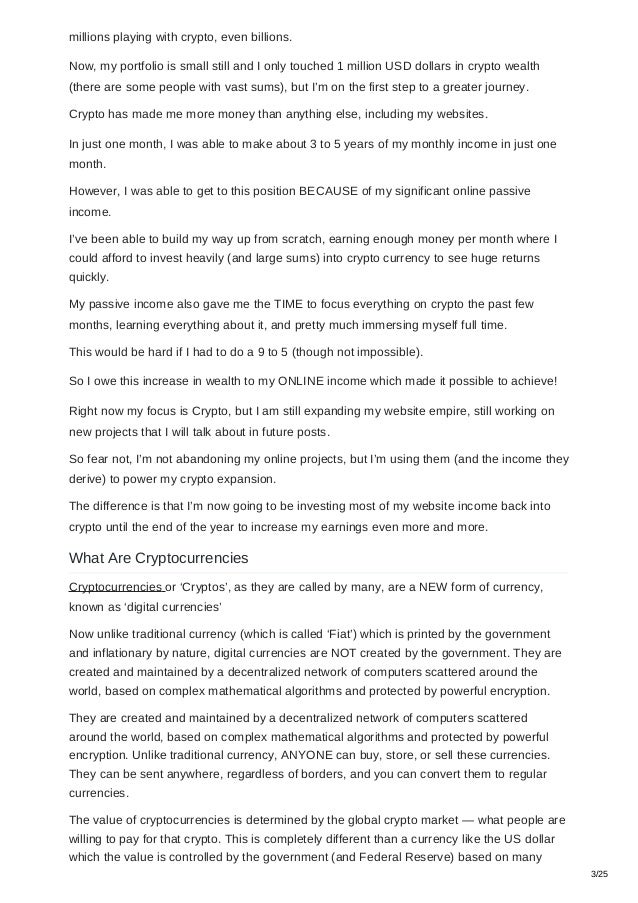 millions playing with crypto, even billions.

Now, my portfolio is small still and I only touched 1 million USD dollars in crypto wealth (there are some people with vast sums), but I'm on the first step to a greater journey.

Crypto has made me more money than anything else, including my websites.

In just one month, I was able to make about 3 to 5 years of my monthly income in just one month.

However, I was able to get to this position BECAUSE of my significant online passive income.

I've been able to build my way up from scratch, earning enough money per month where I could afford to invest heavily (and large sums) into crypto currency to see huge returns quickly.

My passive income also gave me the TIME to focus everything on crypto the past few months, learning everything about it, and pretty much immersing myself full time.

This would be hard if I had to do a 9 to 5 (though not impossible).

So I owe this increase in wealth to my ONLINE income which made it possible to achieve!

Right now my focus is Crypto, but I am still expanding my website empire, still working on new projects that I will talk about in future posts.

So fear not, I'm not abandoning my online projects, but I'm using them (and the income they derive) to power my crypto expansion.

The difference is that I'm now going to be investing most of my website income back into crypto until the end of the year to increase my earnings even more and more.

What Are Cryptocurrencies

Cryptocurrencies or 'Cryptos', as they are called by many, are a NEW form of currency, known as 'digital currencies'

Now unlike traditional currency (which is called 'Fiat') which is printed by the government and inflationary by nature, digital currencies are NOT created by the government. They are created and maintained by a decentralized network of computers scattered around the world, based on complex mathematical algorithms and protected by powerful encryption.

They are created and maintained by a decentralized network of computers scattered around the world, based on complex mathematical algorithms and protected by powerful encryption. Unlike traditional currency, ANYONE can buy, store, or sell these currencies. They can be sent anywhere, regardless of borders, and you can convert them to regular currencies.

The value of cryptocurrencies is determined by the global crypto market — what people are willing to pay for that crypto. This is completely different than a currency like the US dollar which the value is controlled by the government (and Federal Reserve) based on many

3/25